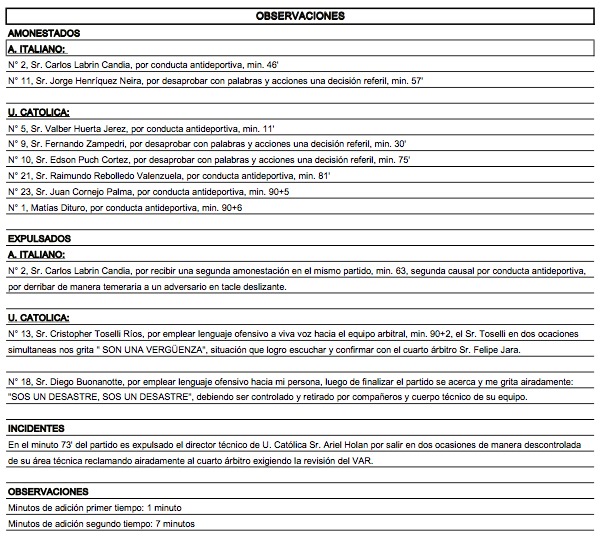 OBSERVACIONES

AMONESTADOS

A. ITALIANO:

N° 2, Sr. Carlos Labrin Candia, por conducta antideportiva, min. 46'

N° 11, Sr. Jorge Henríquez Neira, por desaprobar con palabras y acciones una decisión referil, min. 57'

U. CATOLICA:

N° 5, Sr. Valber Huerta Jerez, por conducta antideportiva, min. 11'

N° 9, Sr. Fernando Zampedri, por desaprobar con palabras y acciones una decisión referil, min. 30'

N° 10, Sr. Edson Puch Cortez, por desaprobar con palabras y acciones una decisión referil, min. 75'

N° 21, Sr. Raimundo Rebolledo Valenzuela, por conducta antideportiva, min. 81'

N° 23, Sr. Juan Cornejo Palma, por conducta antideportiva, min. 90+5

N° 1, Matías Dituro, por conducta antideportiva, min. 90+6

EXPULSADOS

A. ITALIANO:

N° 2, Sr. Carlos Labrin Candia, por recibir una segunda amonestación en el mismo partido, min. 63, segunda causal por conducta antideportiva, por derribar de manera temeraria a un adversario en tacle deslizante.

U. CATOLICA:

N° 13, Sr. Cristopher Toselli Ríos, por emplear lenguaje ofensivo a viva voz hacia el equipo arbitral, min. 90+2, el Sr. Toselli en dos ocaciones simultaneas nos grita " SON UNA VERGÜENZA", situación que logro escuchar y confirmar con el cuarto árbitro Sr. Felipe Jara.

N° 18, Sr. Diego Buonanotte, por emplear lenguaje ofensivo hacia mi persona, luego de finalizar el partido se acerca y me grita airadamente: "SOS UN DESASTRE, SOS UN DESASTRE", debiendo ser controlado y retirado por compañeros y cuerpo técnico de su equipo.

INCIDENTES

En el minuto 73' del partido es expulsado el director técnico de U. Católica Sr. Ariel Holan por salir en dos ocasiones de manera descontrolada de su área técnica reclamando airadamente al cuarto árbitro exigiendo la revisión del VAR.

OBSERVACIONES

Minutos de adición primer tiempo: 1 minuto

Minutos de adición segundo tiempo: 7 minutos